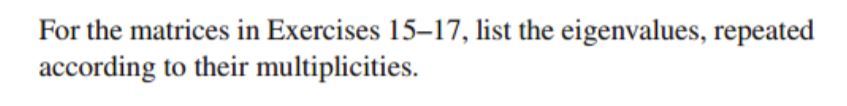 For the matrices in Exercises 15–17, list the eigenvalues, repeated according to their multiplicities.